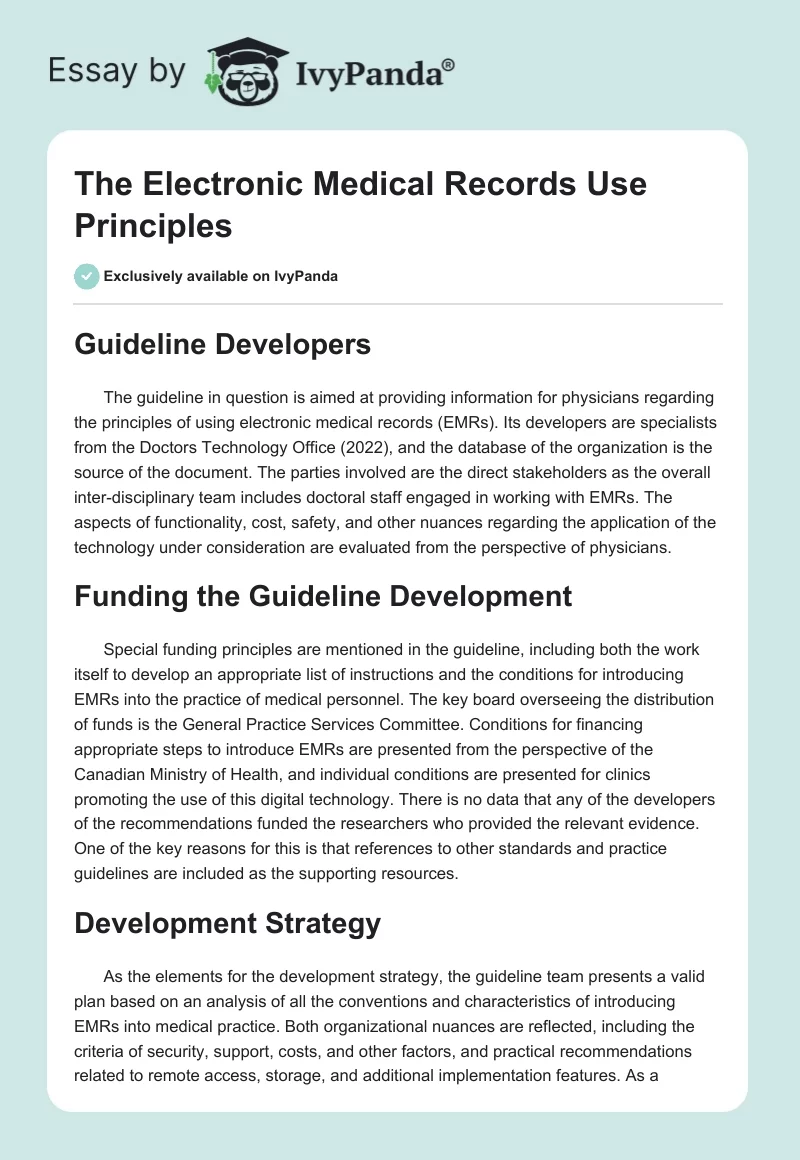 Essay by IvyPanda®

The Electronic Medical Records Use Principles

Exclusively available on IvyPanda

Guideline Developers

The guideline in question is aimed at providing information for physicians regarding the principles of using electronic medical records (EMRs). Its developers are specialists from the Doctors Technology Office (2022), and the database of the organization is the source of the document. The parties involved are the direct stakeholders as the overall inter-disciplinary team includes doctoral staff engaged in working with EMRs. The aspects of functionality, cost, safety, and other nuances regarding the application of the technology under consideration are evaluated from the perspective of physicians.

Funding the Guideline Development

Special funding principles are mentioned in the guideline, including both the work itself to develop an appropriate list of instructions and the conditions for introducing EMRs into the practice of medical personnel. The key board overseeing the distribution of funds is the General Practice Services Committee. Conditions for financing appropriate steps to introduce EMRs are presented from the perspective of the Canadian Ministry of Health, and individual conditions are presented for clinics promoting the use of this digital technology. There is no data that any of the developers of the recommendations funded the researchers who provided the relevant evidence. One of the key reasons for this is that references to other standards and practice guidelines are included as the supporting resources.

Development Strategy

As the elements for the development strategy, the guideline team presents a valid plan based on an analysis of all the conventions and characteristics of introducing EMRs into medical practice. Both organizational nuances are reflected, including the criteria of security, support, costs, and other factors, and practical recommendations related to remote access, storage, and additional implementation features. As a